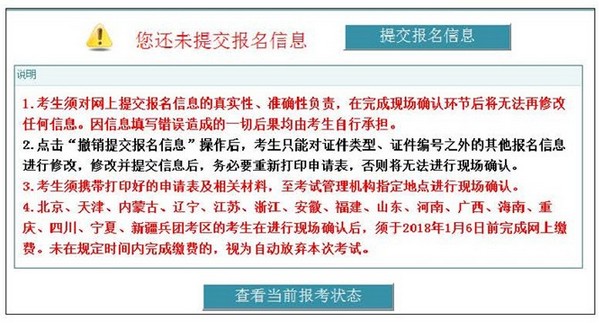 您还未提交报名信息

提交报名信息

说明

1.考生须对网上提交报名信息的真实性、准确性负责，在完成现场确认环节后将无法再修改任何信息。因信息填写错误造成的一切后果均由考生自行承担。

2.点击“撤销提交报名信息”操作后，考生只能对证件类型、证件编号之外的其他报名信息进行修改，修改并提交信息后，务必要重新打印申请表，否则将无法进行现场确认。

3.考生须携带打印好的申请表及相关材料，至考试管理机构指定地点进行现场确认。

4.北京、天津、内蒙古、辽宁、江苏、浙江、安徽、福建、山东、河南、广西、海南、重庆、四川、宁夏、新疆兵团考区的考生在进行现场确认后，须于2018年1月6日前完成网上缴费。未在规定时间内完成缴费的，视为自动放弃本次考试。

查看当前报考状态